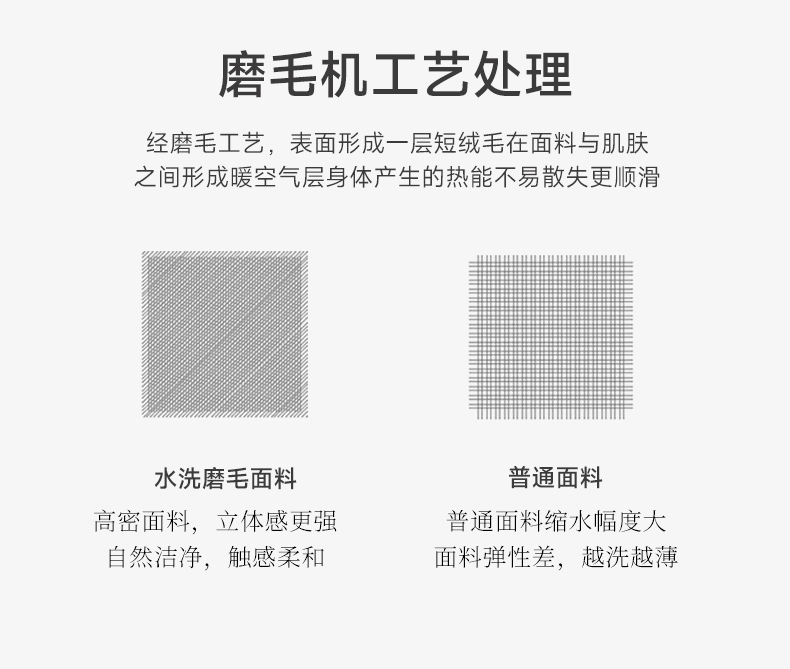 磨毛机工艺处理

经磨毛工艺，表面形成一层短绒毛在面料与肌肤之间形成暖空气层身体产生的热能不易散失更顺滑

水洗磨毛面料

高密面料，立体感更强
自然洁净，触感柔和

普通面料

普通面料缩水幅度大
面料弹性差，越洗越薄